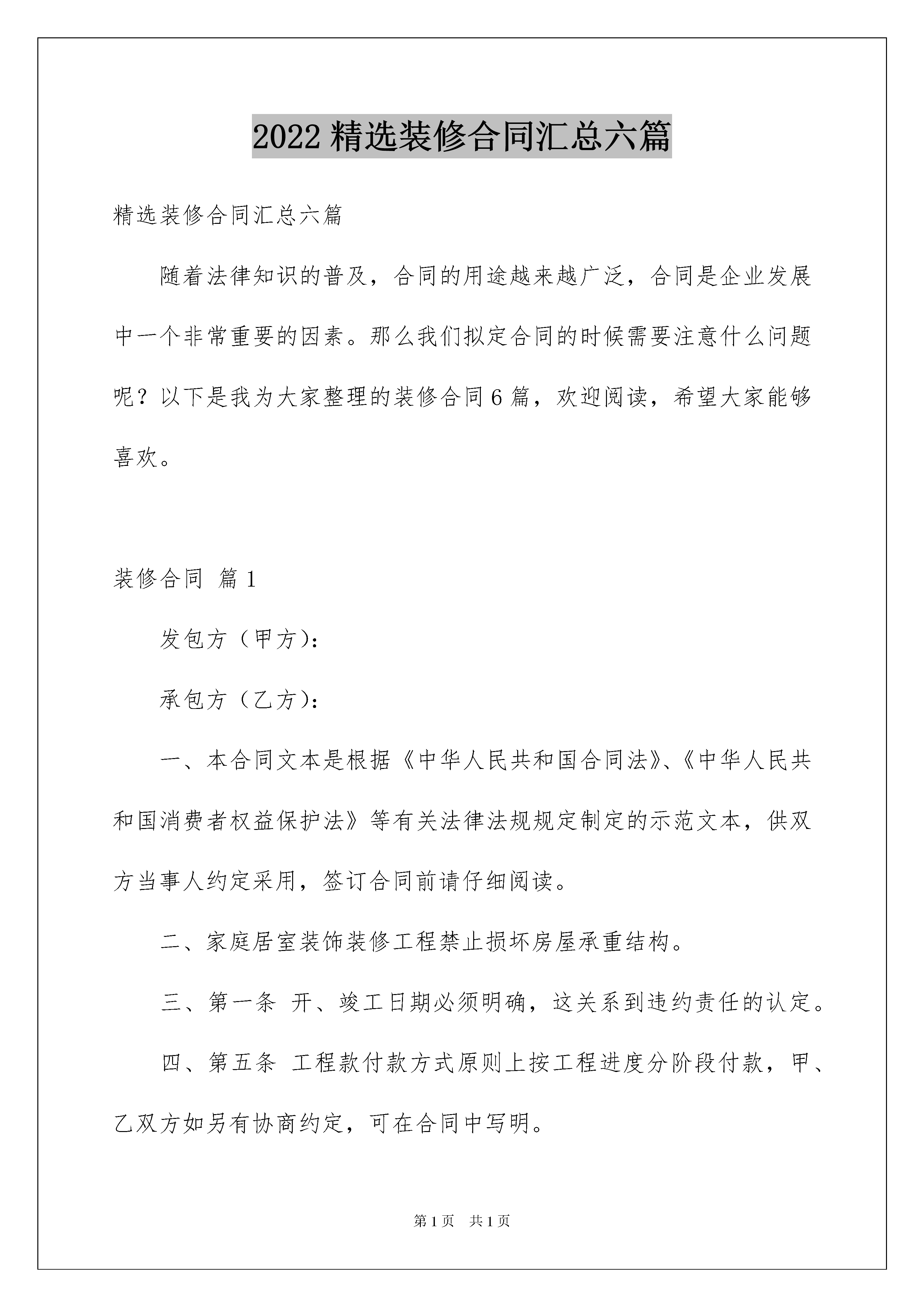 2022精选装修合同汇总六篇

精选装修合同汇总六篇

随着法律知识的普及，合同的用途越来越广泛，合同是企业发展中一个非常重要的因素。那么我们拟定合同的时候需要注意什么问题呢？以下是我为大家整理的装修合同6篇，欢迎阅读，希望大家能够喜欢。

装修合同 篇1

发包方（甲方）：

承包方（乙方）：

一、本合同文本是根据《中华人民共和国合同法》、《中华人民共和国消费者权益保护法》等有关法律法规规定制定的示范文本，供双方当事人约定采用，签订合同前请仔细阅读。

二、家庭居室装饰装修工程禁止损坏房屋承重结构。

三、第一条 开、竣工日期必须明确，这关系到违约责任的认定。

四、第五条 工程款付款方式原则上按工程进度分阶段付款，甲、乙双方如另有协商约定，可在合同中写明。

第1页 共1页